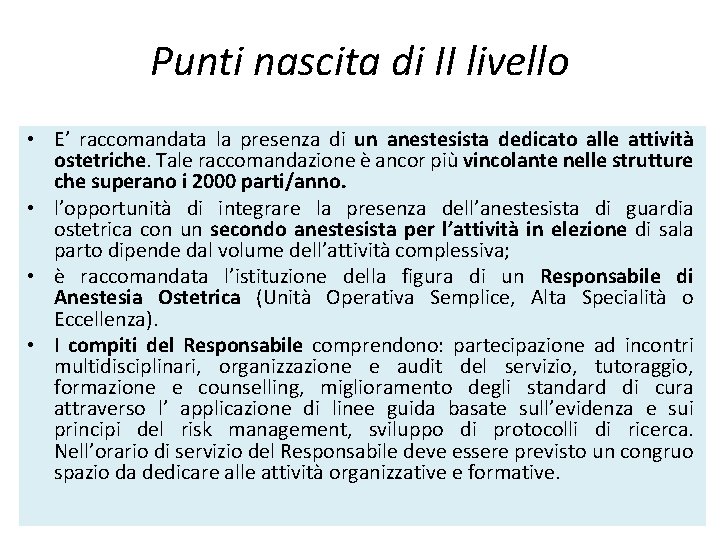 Punti nascita di II livello

• E' raccomandata la presenza di un anestesista dedicato alle attività ostetriche. Tale raccomandazione è ancor più vincolante nelle strutture che superano i 2000 parti/anno.

• l'opportunità di integrare la presenza dell'anestesista di guardia ostetrica con un secondo anestesista per l'attività in elezione di sala parto dipende dal volume dell'attività complessiva;

• è raccomandata l'istituzione della figura di un Responsabile di Anestesia Ostetrica (Unità Operativa Semplice, Alta Specialità o Eccellenza).

• I compiti del Responsabile comprendono: partecipazione ad incontri multidisciplinari, organizzazione e audit del servizio, tutoraggio, formazione e counselling, miglioramento degli standard di cura attraverso l' applicazione di linee guida basate sull'evidenza e sui principi del risk management, sviluppo di protocolli di ricerca. Nell'orario di servizio del Responsabile deve essere previsto un congruo spazio da dedicare alle attività organizzative e formative.